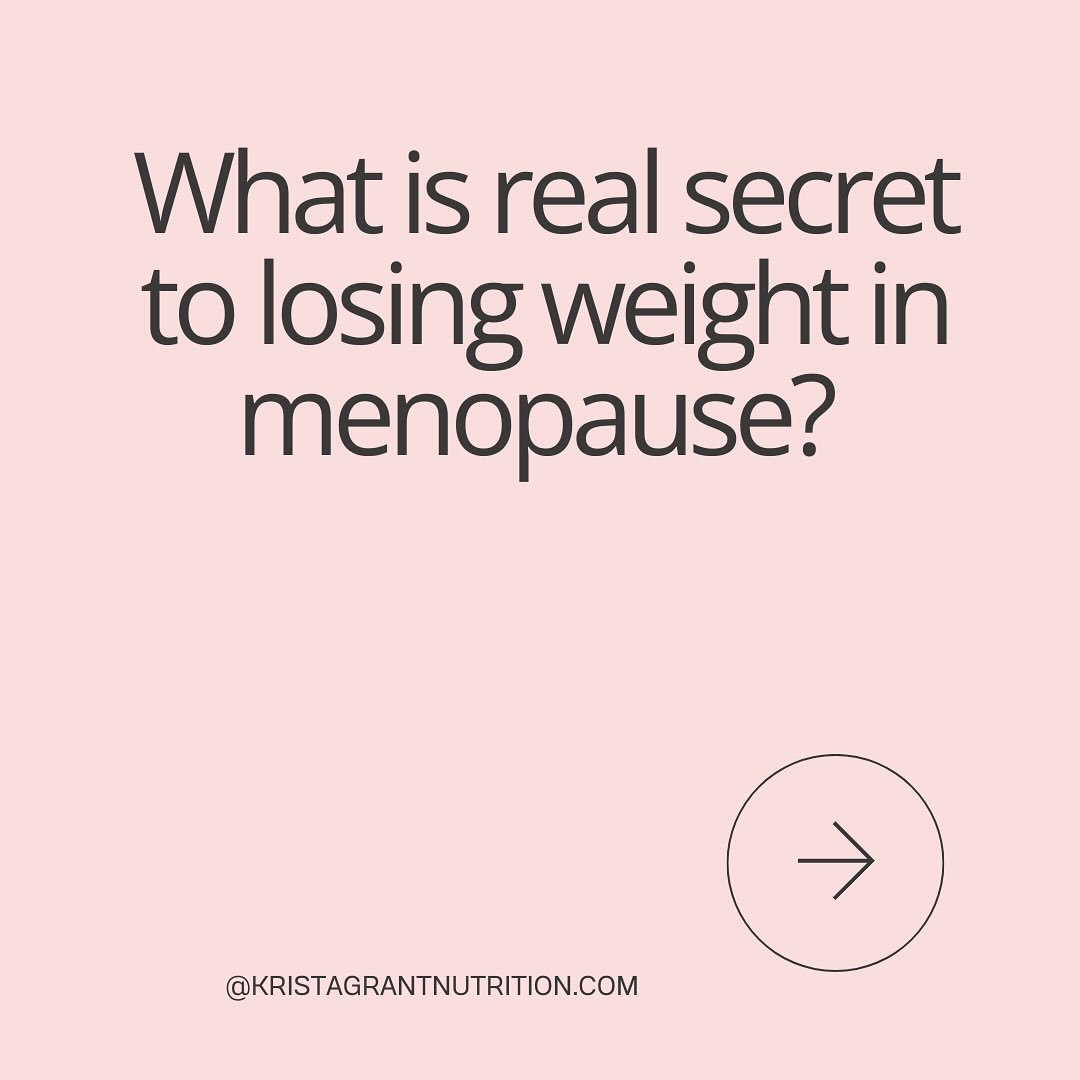 What is real secret to losing weight in menopause?

@KRISTAGRANTNUTRITION.COM